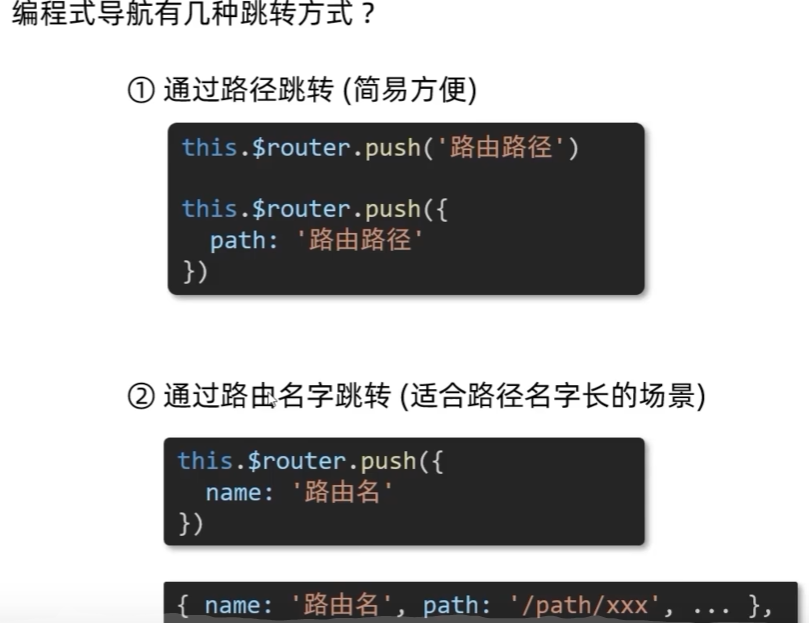 编程式导航有几种跳转方式？

① 通过路径跳转 (简易方便)

this.$router.push('路由路径')

this.$router.push({
  path: '路由路径'
})

② 通过路由名字跳转 (适合路径名字长的场景)

this.$router.push({
  name: '路由名'
})

{ name: '路由名', path: '/path/xxx', ... },